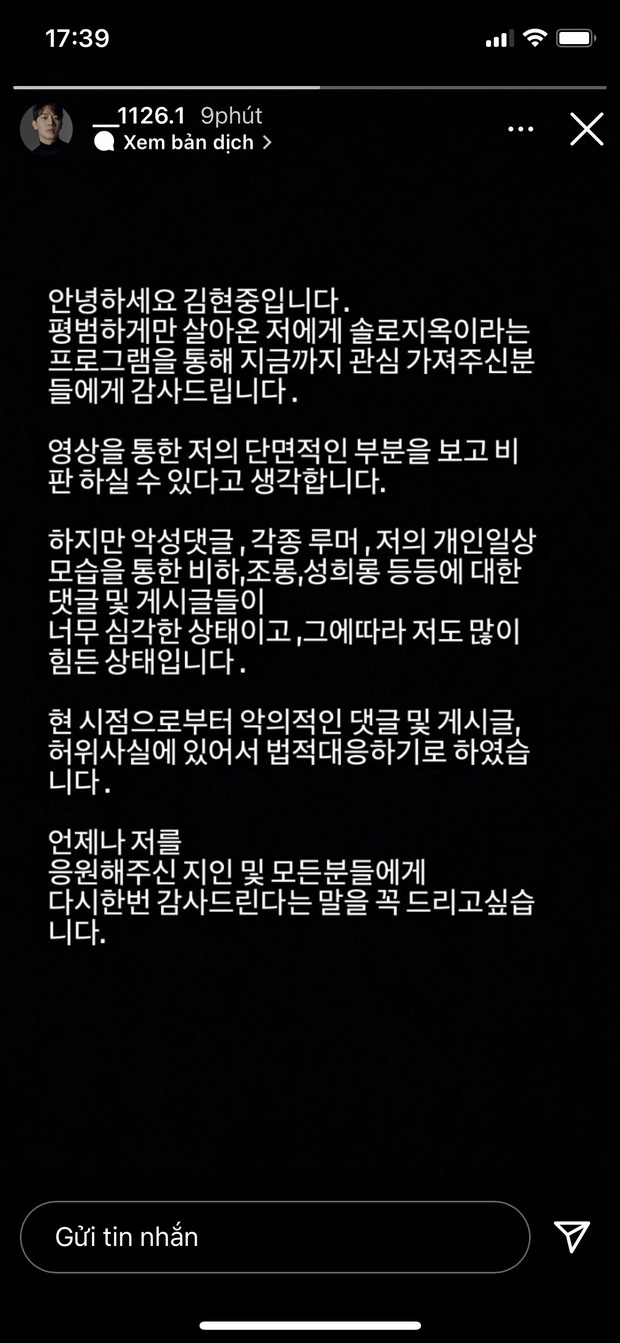 17:39

__1126.1 9phút
Xem bản dịch >

안녕하세요 김현중입니다.
평범하게만 살아온 저에게 솔로지옥이라는 프로그램을 통해 지금까지 관심 가져주신분들에게 감사드립니다.

영상을 통한 저의 단면적인 부분을 보고 비판 하실 수 있다고 생각합니다.

하지만 악성댓글, 각종 루머, 저의 개인일상 모습을 통한 비하,조롱,성희롱 등등에 대한 댓글 및 게시글들이
너무 심각한 상태이고,그에따라 저도 많이 힘든 상태입니다.

현 시점으로부터 악의적인 댓글 및 게시글, 허위사실에 있어서 법적대응하기로 하였습니다.

언제나 저를
응원해주신 지인 및 모든분들에게
다시한번 감사드린다는 말을 꼭 드리고싶습니다.

Gửi tin nhắn